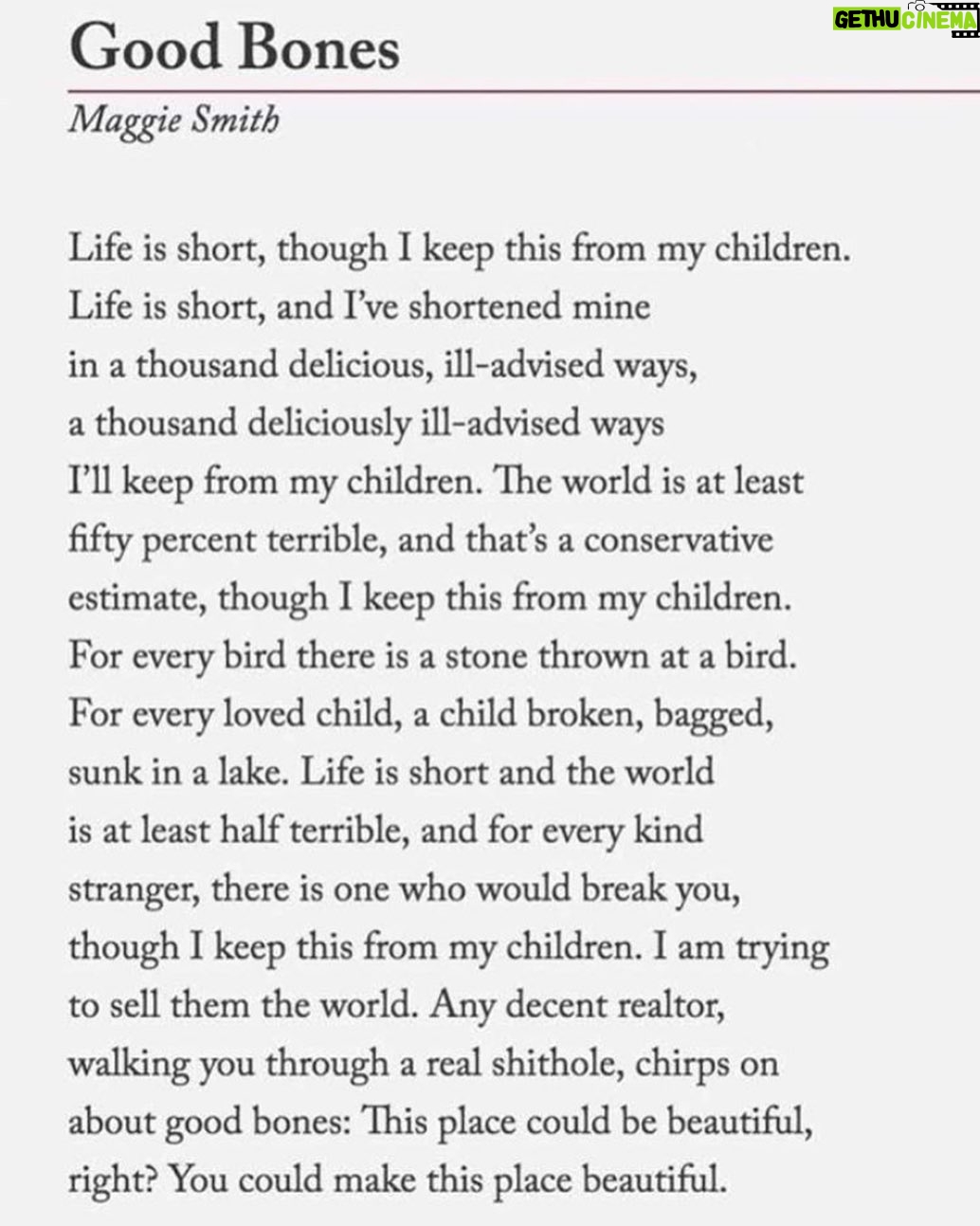 GETHU CINEMA

Good Bones

Maggie Smith

Life is short, though I keep this from my children.
Life is short, and I've shortened mine
in a thousand delicious, ill-advised ways,
a thousand deliciously ill-advised ways
I'll keep from my children. The world is at least
fifty percent terrible, and that's a conservative
estimate, though I keep this from my children.
For every bird there is a stone thrown at a bird.
For every loved child, a child broken, bagged,
sunk in a lake. Life is short and the world
is at least half terrible, and for every kind
stranger, there is one who would break you,
though I keep this from my children. I am trying
to sell them the world. Any decent realtor,
walking you through a real shithole, chirps on
about good bones: This place could be beautiful,
right? You could make this place beautiful.